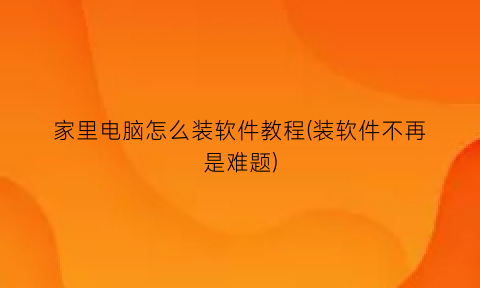 家里电脑怎么装软件教程(装软件不再是难题)